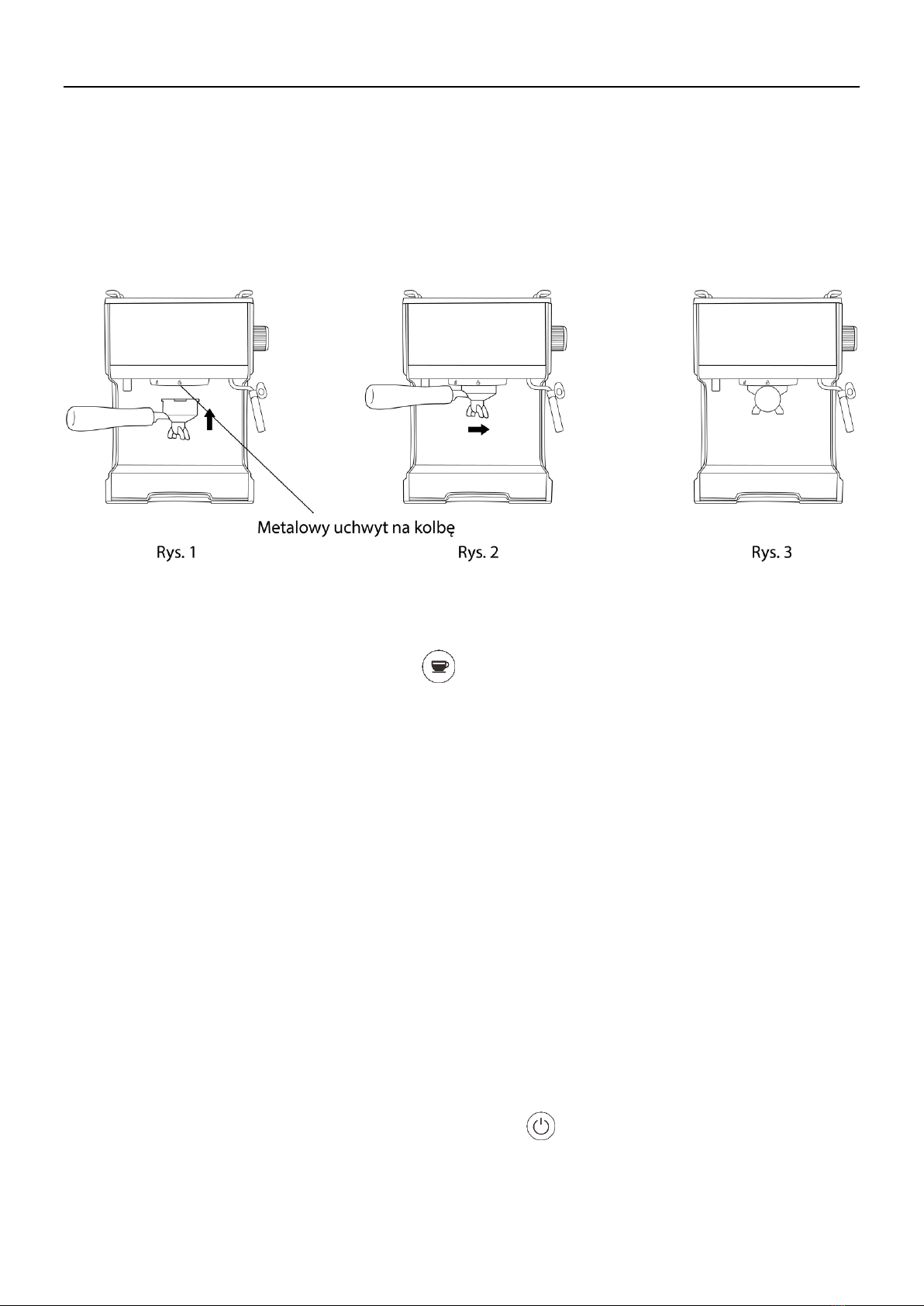 Metalowy uchwyt na kolbę

Rys. 1

Rys. 2

Rys. 3